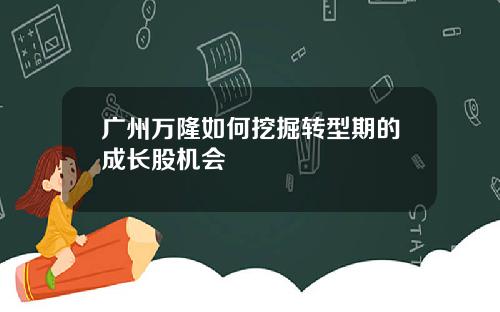 广州万隆如何挖掘转型期的成长股机会

STAT